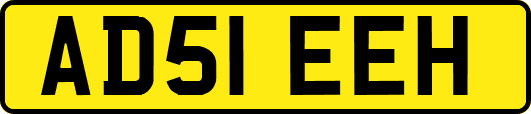 AD51 EEH